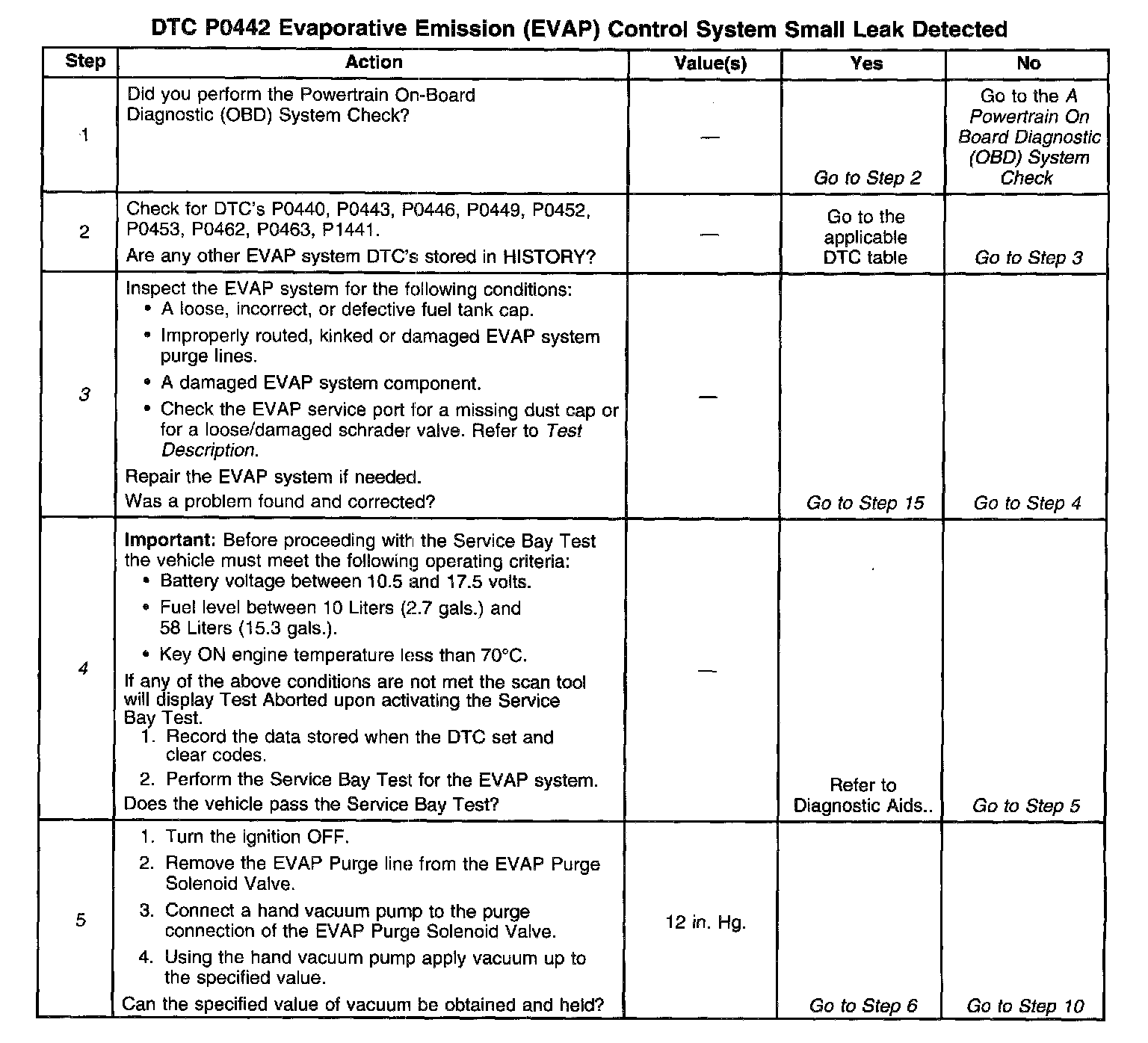 DTC P0442 Evaporative Emission (EVAP) Control System Small Leak Detected

| Step | Action | Value(s) | Yes | No |
|---|---|---|---|---|
| 1 | Did you perform the Powertrain On-Board Diagnostic (OBD) System Check? | — | Go to Step 2 | Go to the A Powertrain On Board Diagnostic (OBD) System Check |
| 2 | Check for DTC's P0440, P0443, P0446, P0449, P0452, P0453, P0462, P0463, P1441. Are any other EVAP system DTC's stored in HISTORY? | — | Go to the applicable DTC table | Go to Step 3 |
| 3 | Inspect the EVAP system for the following conditions: • A loose, incorrect, or defective fuel tank cap. • Improperly routed, kinked or damaged EVAP system purge lines. • A damaged EVAP system component. • Check the EVAP service port for a missing dust cap or for a loose/damaged schrader valve. Refer to Test Description. Repair the EVAP system if needed. Was a problem found and corrected? | — | Go to Step 15 | Go to Step 4 |
| 4 | Important: Before proceeding with the Service Bay Test the vehicle must meet the following operating criteria: • Battery voltage between 10.5 and 17.5 volts. • Fuel level between 10 Liters (2.7 gals.) and 58 Liters (15.3 gals.). • Key ON engine temperature less than 70°C. If any of the above conditions are not met the scan tool will display Test Aborted upon activating the Service Bay Test. 1. Record the data stored when the DTC set and clear codes. 2. Perform the Service Bay Test for the EVAP system. Does the vehicle pass the Service Bay Test? | — | Refer to Diagnostic Aids.. | Go to Step 5 |
| 5 | 1. Turn the ignition OFF. 2. Remove the EVAP Purge line from the EVAP Purge Solenoid Valve. 3. Connect a hand vacuum pump to the purge connection of the EVAP Purge Solenoid Valve. 4. Using the hand vacuum pump apply vacuum up to the specified value. Can the specified value of vacuum be obtained and held? | 12 in. Hg. | Go to Step 6 | Go to Step 10 |